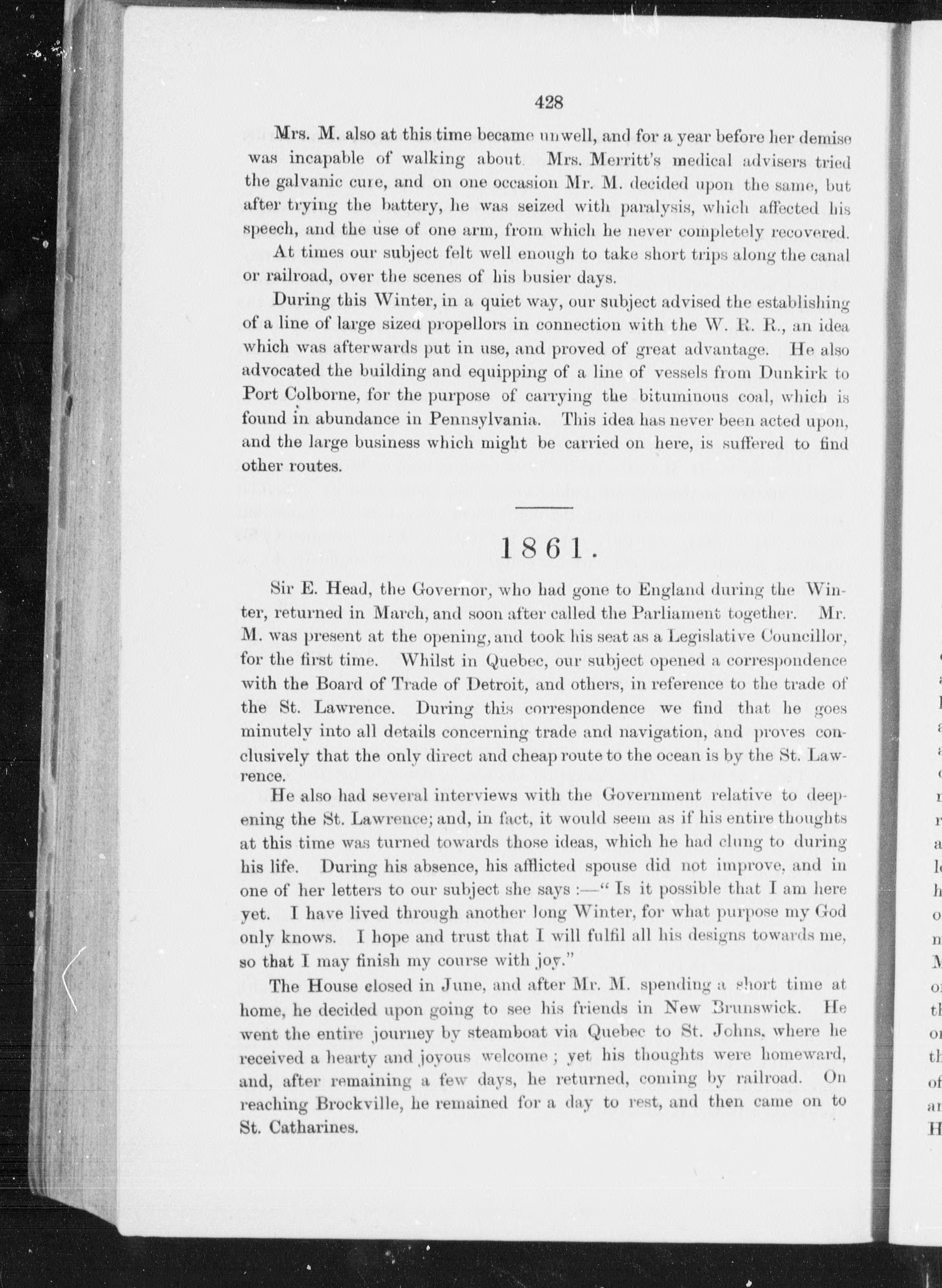 428

Mrs. M. also at this time became unwell, and for a year before her demise was incapable of walking about. Mrs. Merritt's medical advisers tried the galvanic cure, and on one occasion Mr. M. decided upon the same, but after trying the battery, he was seized with paralysis, which affected his speech, and the use of one arm, from which he never completely recovered.

At times our subject felt well enough to take short trips along the canal or railroad, over the scenes of his busier days.

During this Winter, in a quiet way, our subject advised the establishing of a line of large sized propellors in connection with the W. R. R., an idea which was afterwards put in use, and proved of great advantage. He also advocated the building and equipping of a line of vessels from Dunkirk to Port Colborne, for the purpose of carrying the bituminous coal, which is found in abundance in Pennsylvania. This idea has never been acted upon, and the large business which might be carried on here, is suffered to find other routes.

1861.

Sir E. Head, the Governor, who had gone to England during the Winter, returned in March, and soon after called the Parliament together. Mr. M. was present at the opening, and took his seat as a Legislative Councillor, for the first time. Whilst in Quebec, our subject opened a correspondence with the Board of Trade of Detroit, and others, in reference to the trade of the St. Lawrence. During this correspondence we find that he goes minutely into all details concerning trade and navigation, and proves conclusively that the only direct and cheap route to the ocean is by the St. Lawrence.

He also had several interviews with the Government relative to deepening the St. Lawrence; and, in fact, it would seem as if his entire thoughts at this time was turned towards those ideas, which he had clung to during his life. During his absence, his afflicted spouse did not improve, and in one of her letters to our subject she says :—" Is it possible that I am here yet. I have lived through another long Winter, for what purpose my God only knows. I hope and trust that I will fulfil all his designs towards me, so that I may finish my course with joy."

The House closed in June, and after Mr. M. spending a short time at home, he decided upon going to see his friends in New Brunswick. He went the entire journey by steamboat via Quebec to St. Johns, where he received a hearty and joyous welcome ; yet his thoughts were homeward, and, after remaining a few days, he returned, coming by railroad. On reaching Brockville, he remained for a day to rest, and then came on to St. Catharines.